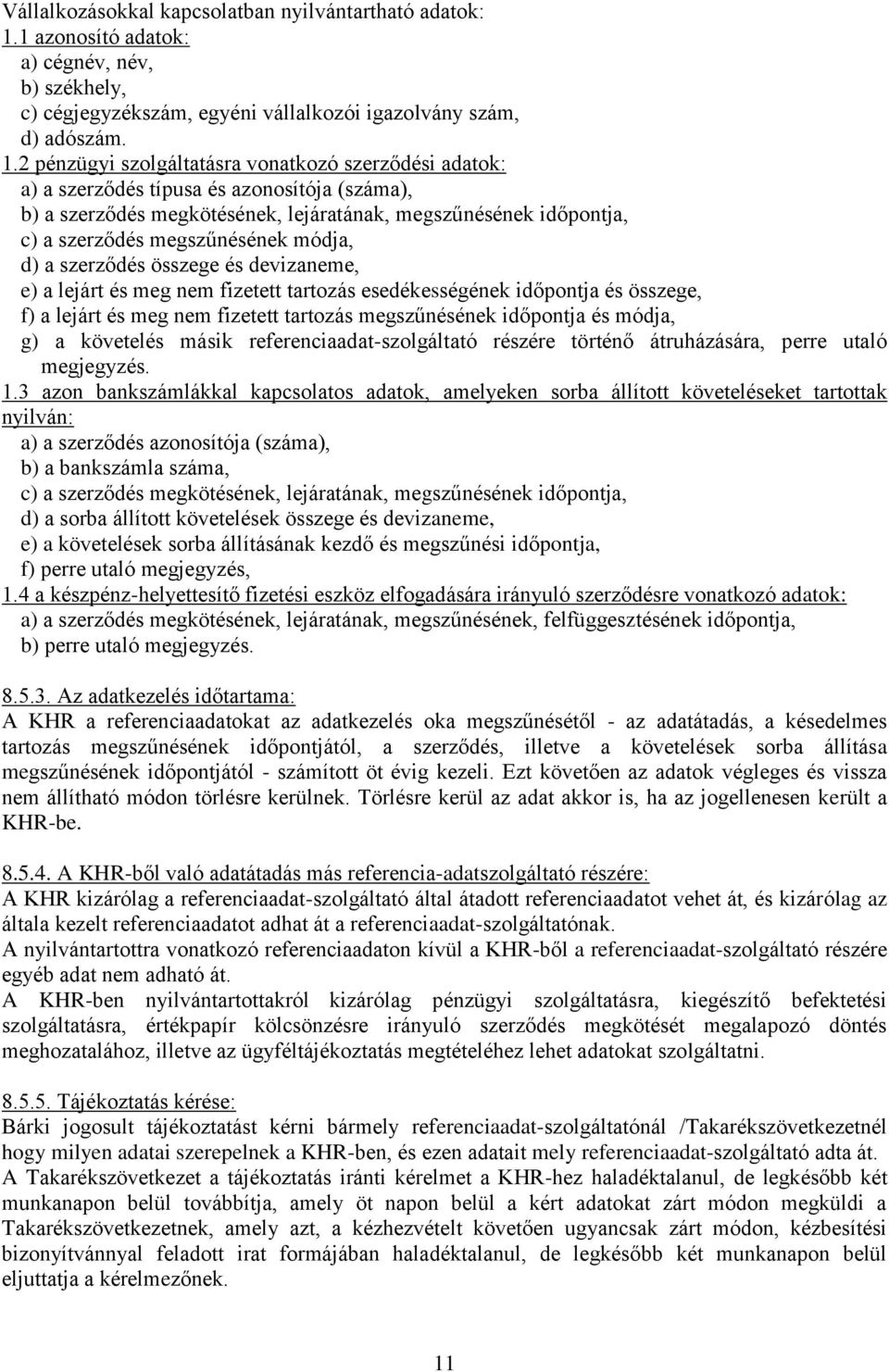 Vállalkozásokkal kapcsolatban nyilvántartható adatok:
1.1 azonosító adatok:
a) cégnév, név,
b) székhely,
c) cégjegyzékszám, egyéni vállalkozói igazolvány szám,
d) adószám.
1.2 pénzügyi szolgáltatásra vonatkozó szerződési adatok:
a) a szerződés típusa és azonosítója (száma),
b) a szerződés megkötésének, lejáratának, megszűnésének időpontja,
c) a szerződés megszűnésének módja,
d) a szerződés összege és devizaneme,
e) a lejárt és meg nem fizetett tartozás esedékességének időpontja és összege,
f) a lejárt és meg nem fizetett tartozás megszűnésének időpontja és módja,
g) a követelés másik referenciaadat-szolgáltató részére történő átruházására, perre utaló megjegyzés.
1.3 azon bankszámlákkal kapcsolatos adatok, amelyeken sorba állított követeléseket tartottak nyilván:
a) a szerződés azonosítója (száma),
b) a bankszámla száma,
c) a szerződés megkötésének, lejáratának, megszűnésének időpontja,
d) a sorba állított követelések összege és devizaneme,
e) a követelések sorba állításának kezdő és megszűnési időpontja,
f) perre utaló megjegyzés,
1.4 a készpénz-helyettesítő fizetési eszköz elfogadására irányuló szerződésre vonatkozó adatok:
a) a szerződés megkötésének, lejáratának, megszűnésének, felfüggesztésének időpontja,
b) perre utaló megjegyzés.

8.5.3. Az adatkezelés időtartama:
A KHR a referenciaadatokat az adatkezelés oka megszűnésétől - az adatátadás, a késedelmes tartozás megszűnésének időpontjától, a szerződés, illetve a követelések sorba állítása megszűnésének időpontjától - számított öt évig kezeli. Ezt követően az adatok végleges és vissza nem állítható módon törlésre kerülnek. Törlésre kerül az adat akkor is, ha az jogellenesen került a KHR-be.

8.5.4. A KHR-ből való adatátadás más referencia-adatszolgáltató részére:
A KHR kizárólag a referenciaadat-szolgáltató által átadott referenciaadatot vehet át, és kizárólag az általa kezelt referenciaadatot adhat át a referenciaadat-szolgáltatónak.
A nyilvántartottra vonatkozó referenciaadaton kívül a KHR-ből a referenciaadat-szolgáltató részére egyéb adat nem adható át.
A KHR-ben nyilvántartottakról kizárólag pénzügyi szolgáltatásra, kiegészítő befektetési szolgáltatásra, értékpapír kölcsönzésre irányuló szerződés megkötését megalapozó döntés meghozatalához, illetve az ügyféltájékoztatás megtételéhez lehet adatokat szolgáltatni.

8.5.5. Tájékoztatás kérése:
Bárki jogosult tájékoztatást kérni bármely referenciaadat-szolgáltatónál /Takarékszövetkezetnél hogy milyen adatai szerepelnek a KHR-ben, és ezen adatait mely referenciaadat-szolgáltató adta át.
A Takarékszövetkezet a tájékoztatás iránti kérelmet a KHR-hez haladéktalanul, de legkésőbb két munkanapon belül továbbítja, amely öt napon belül a kért adatokat zárt módon megküldi a Takarékszövetkezetnek, amely azt, a kézhezvételt követően ugyancsak zárt módon, kézbesítési bizonyítvánnyal feladott irat formájában haladéktalanul, de legkésőbb két munkanapon belül eljuttatja a kérelmezőnek.

11